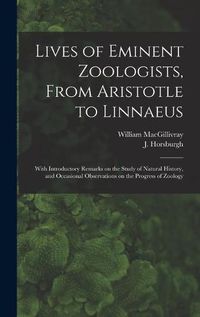 Lives of Eminent Zoologists, From Aristotle to Linnaeus

William MacGillivray
J. Horsburgh

With Introductory Remarks on the Study of Natural History, and Occasional Observations on the Progress of Zoology